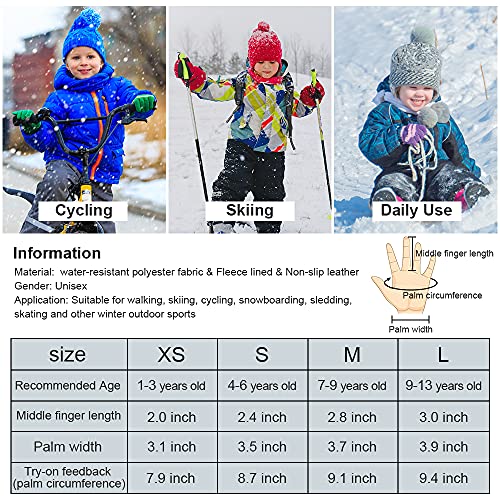 Cycling

Skiing

Daily Use

Information

Material: water-resistant polyester fabric & Fleece lined & Non-slip leather
Gender: Unisex
Application: Suitable for walking, skiing, cycling, snowboarding, sledding, skating and other winter outdoor sports

Middle finger length
Palm circumference
Palm width

| size | XS | S | M | L |
|---|---|---|---|---|
| Recommended Age | 1-3 years old | 4-6 years old | 7-9 years old | 9-13 years old |
| Middle finger length | 2.0 inch | 2.4 inch | 2.8 inch | 3.0 inch |
| Palm width | 3.1 inch | 3.5 inch | 3.7 inch | 3.9 inch |
| Try-on feedback (palm circumference) | 7.9 inch | 8.7 inch | 9.1 inch | 9.4 inch |